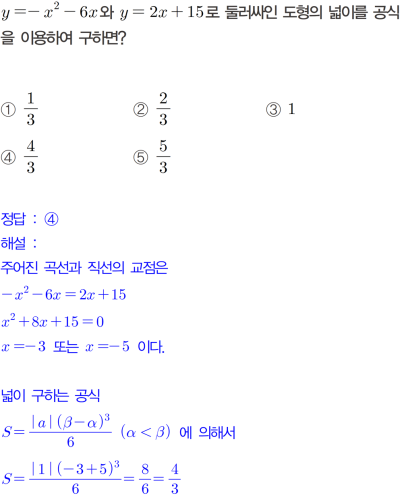 $y=-x^2-6x$와 $y=2x+15$로 둘러싸인 도형의 넓이를 공식을 이용하여 구하면?

① $\frac{1}{3}$
② $\frac{2}{3}$
③ $1$
④ $\frac{4}{3}$
⑤ $\frac{5}{3}$

정답 : ④
해설 :
주어진 곡선과 직선의 교점은
$-x^2-6x=2x+15$
$x^2+8x+15=0$
$x=-3$ 또는 $x=-5$ 이다.

넓이 구하는 공식
$S=\frac{|a|(\beta-\alpha)^3}{6}$ $(\alpha<\beta)$ 에 의해서
$S=\frac{|1|(-3+5)^3}{6}=\frac{8}{6}=\frac{4}{3}$